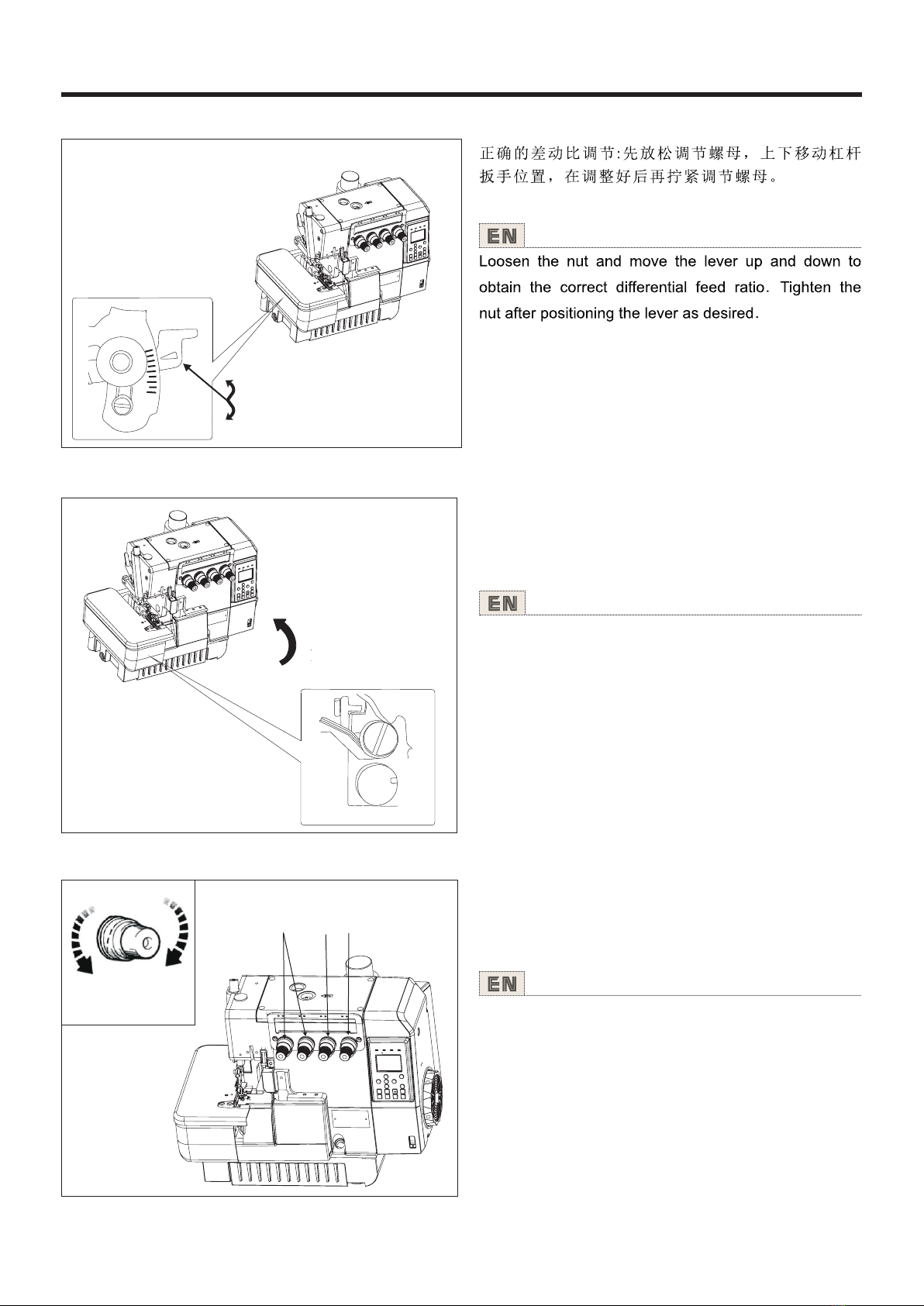 正确的差动比调节:先放松调节螺母，上下移动杠杆扳手位置，在调整好后再拧紧调节螺母。

EN

Loosen the nut and move the lever up and down to obtain the correct differential feed ratio. Tighten the nut after positioning the lever as desired.

EN

EN